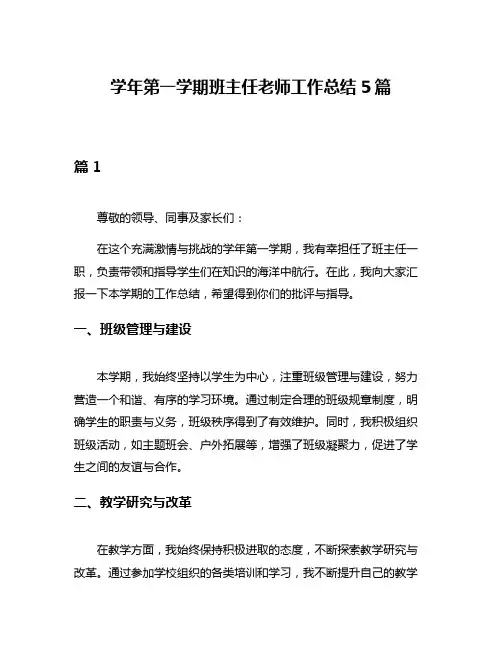 学年第一学期班主任老师工作总结 5 篇

篇 1

尊敬的领导、同事及家长们：

在这个充满激情与挑战的学年第一学期，我有幸担任了班主任一职，负责带领和指导学生们在知识的海洋中航行。在此，我向大家汇报一下本学期的工作总结，希望得到你们的批评与指导。

一、班级管理与建设

本学期，我始终坚持以学生为中心，注重班级管理与建设，努力营造一个和谐、有序的学习环境。通过制定合理的班级规章制度，明确学生的职责与义务，班级秩序得到了有效维护。同时，我积极组织班级活动，如主题班会、户外拓展等，增强了班级凝聚力，促进了学生之间的友谊与合作。

二、教学研究与改革

在教学方面，我始终保持积极进取的态度，不断探索教学研究与改革。通过参加学校组织的各类培训和学习，我不断提升自己的教学